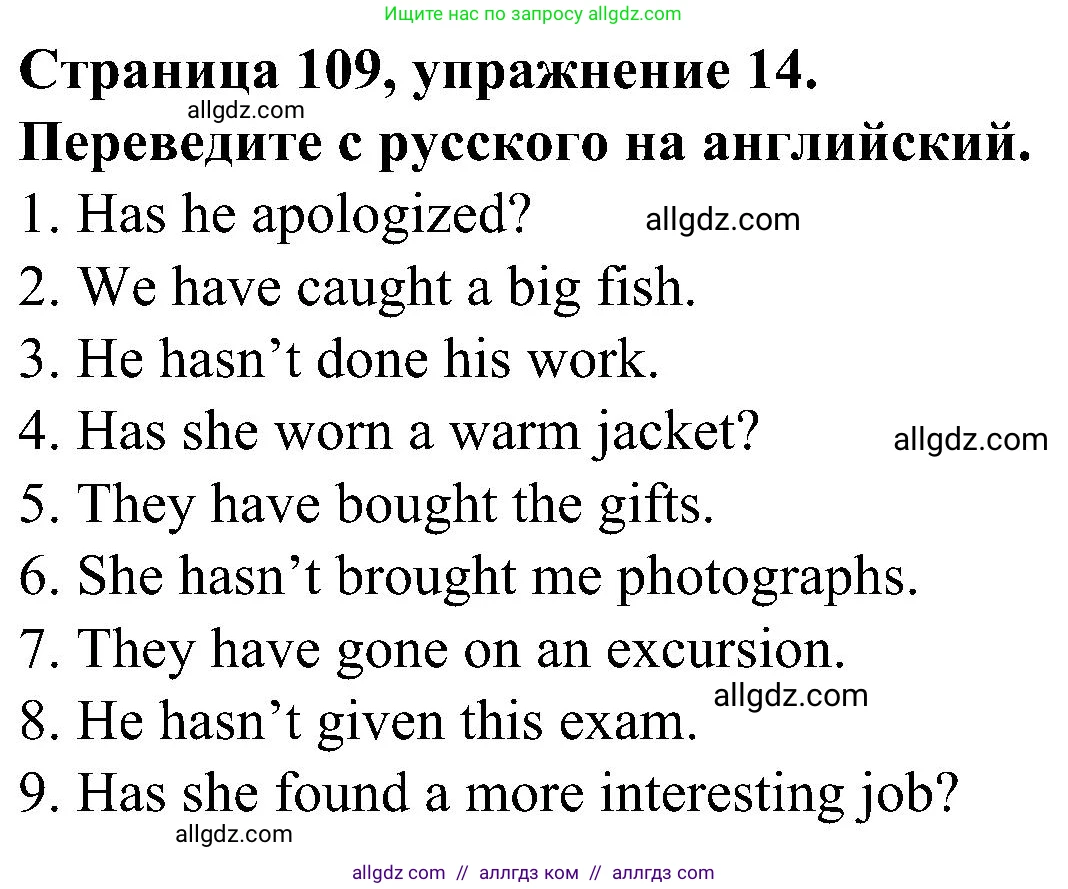 Ищите нас по запросу allgdz.com

Страница 109, упражнение 14.
allgdz.com
Переведите с русского на английский.
1. Has he apologized? allgdz.com
2. We have caught a big fish.
3. He hasn't done his work.
4. Has she worn a warm jacket? allgdz.com
5. They have bought the gifts.
6. She hasn't brought me photographs.
7. They have gone on an excursion.
allgdz.com
8. He hasn't given this exam.
9. Has she found a more interesting job?
allgdz.com

allgdz com // аллгдз ком // аллгдз com